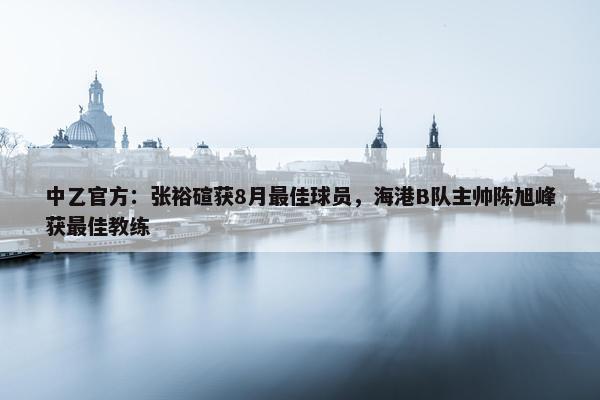 中乙官方：张裕碹获8月最佳球员，海港B队主帅陈旭峰获最佳教练